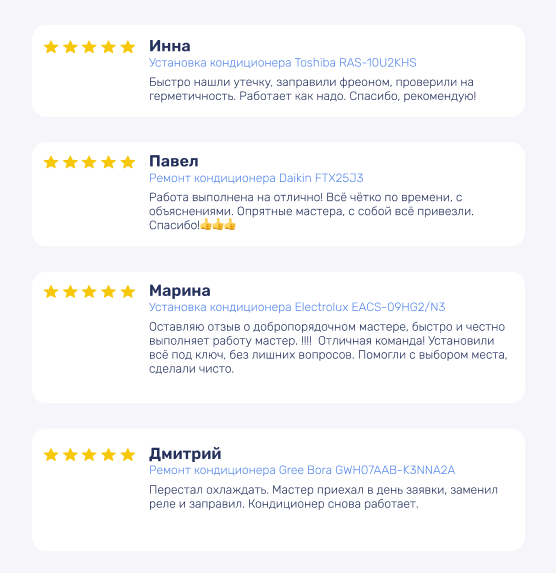 Инна
Установка кондиционера Toshiba RAS-10U2KHS
Быстро нашли утечку, заправили фреоном, проверили на герметичность. Работает как надо. Спасибо, рекомендую!

Павел
Ремонт кондиционера Daikin FTX25J3
Работа выполнена на отлично! Всё чётко по времени, с объяснениями. Опрятные мастера, с собой всё привезли. Спасибо!👍👍👍

Марина
Установка кондиционера Electrolux EACS-09HG2/N3
Оставляю отзыв о добропорядочном мастере, быстро и честно выполняет работу мастер. !!!! Отличная команда! Установили всё под ключ, без лишних вопросов. Помогли с выбором места, сделали чисто.

Дмитрий
Ремонт кондиционера Gree Bora GWH07AAB-K3NNA2A
Перестал охлаждать. Мастер приехал в день заявки, заменил реле и заправил. Кондиционер снова работает.